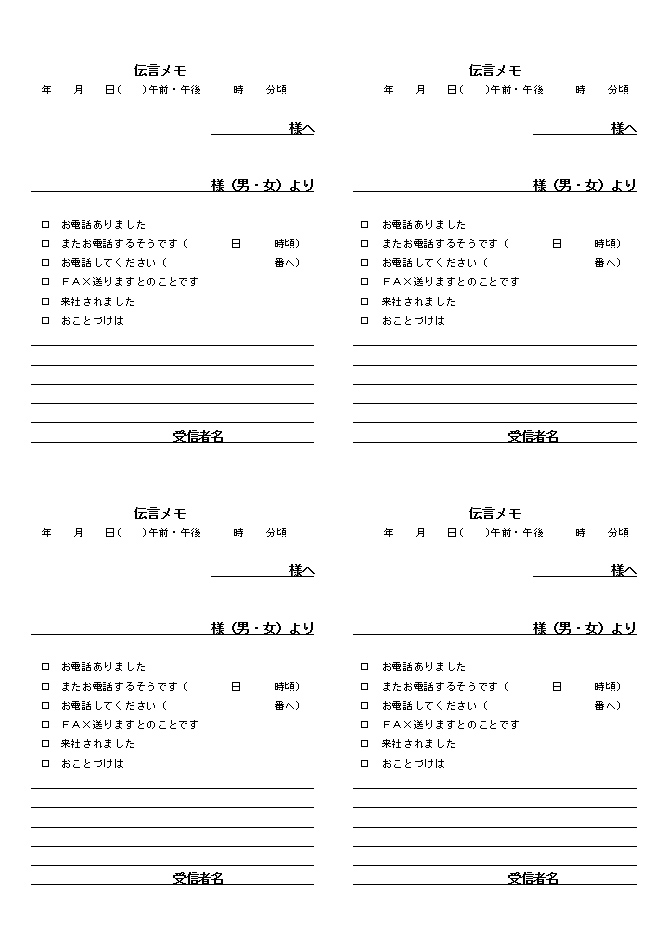 伝言メモ

年　月　日(　)午前・午後　時　分頃

様へ

様（男・女）より

□ お電話ありました
□ またお電話するそうです（　日　時頃）
□ お電話してください（　番へ）
□ ＦＡＸ送りますとのことです
□ 来社されました
□ おことづけは

受信者名

伝言メモ

年　月　日(　)午前・午後　時　分頃

様へ

様（男・女）より

□ お電話ありました
□ またお電話するそうです（　日　時頃）
□ お電話してください（　番へ）
□ ＦＡＸ送りますとのことです
□ 来社されました
□ おことづけは

受信者名

伝言メモ

年　月　日(　)午前・午後　時　分頃

様へ

様（男・女）より

□ お電話ありました
□ またお電話するそうです（　日　時頃）
□ お電話してください（　番へ）
□ ＦＡＸ送りますとのことです
□ 来社されました
□ おことづけは

受信者名

伝言メモ

年　月　日(　)午前・午後　時　分頃

様へ

様（男・女）より

□ お電話ありました
□ またお電話するそうです（　日　時頃）
□ お電話してください（　番へ）
□ ＦＡＸ送りますとのことです
□ 来社されました
□ おことづけは

受信者名